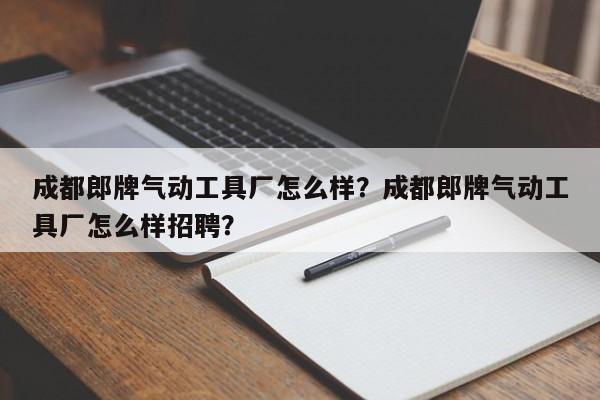 成都郎牌气动工具厂怎么样？成都郎牌气动工具厂怎么样招聘？